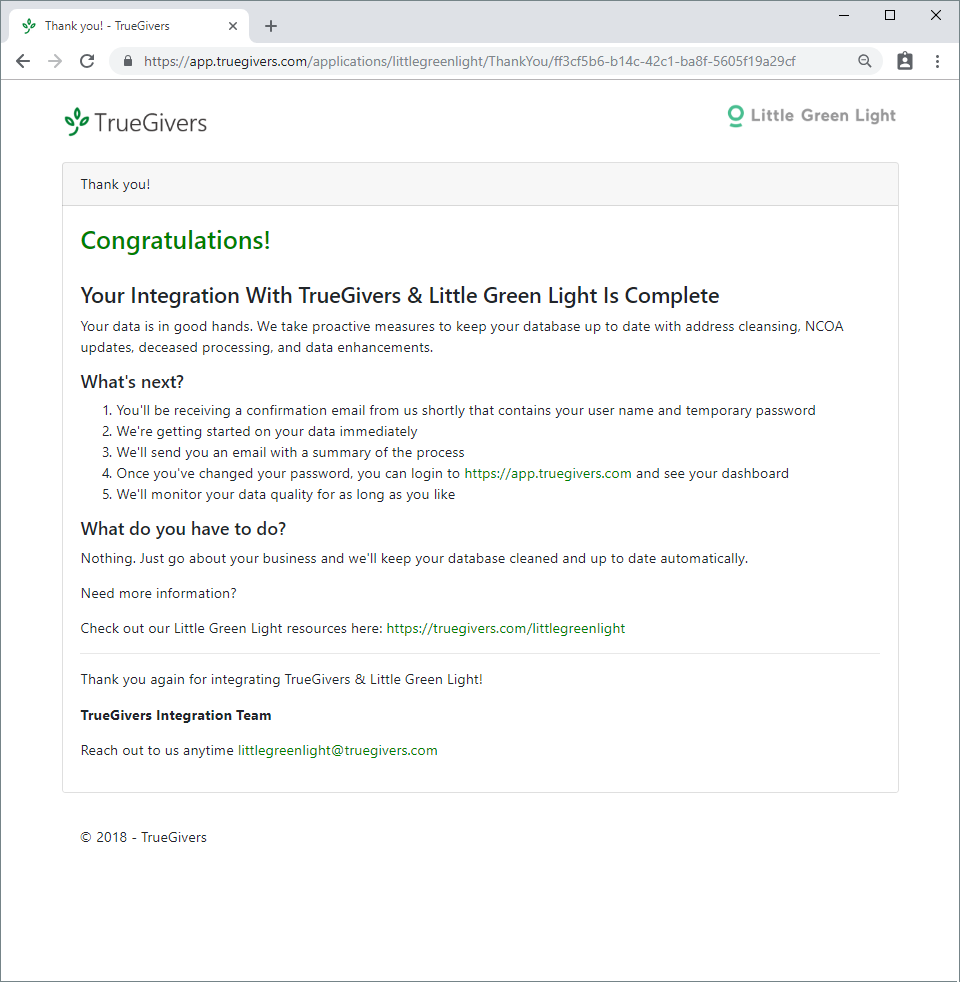 Thank you! - TrueGivers

https://app.truegivers.com/applications/littlegreenlight/ThankYou/ff3cf5b6-b14c-42c1-ba8f-5605f19a29cf

TrueGivers

Little Green Light

Thank you!

Congratulations!

Your Integration With TrueGivers & Little Green Light Is Complete

Your data is in good hands. We take proactive measures to keep your database up to date with address cleansing, NCOA updates, deceased processing, and data enhancements.

What's next?

1. You'll be receiving a confirmation email from us shortly that contains your user name and temporary password
2. We're getting started on your data immediately
3. We'll send you an email with a summary of the process
4. Once you've changed your password, you can login to https://app.truegivers.com and see your dashboard
5. We'll monitor your data quality for as long as you like

What do you have to do?

Nothing. Just go about your business and we'll keep your database cleaned and up to date automatically.

Need more information?

Check out our Little Green Light resources here: https://truegivers.com/littlegreenlight

Thank you again for integrating TrueGivers & Little Green Light!

TrueGivers Integration Team

Reach out to us anytime littlegreenlight@truegivers.com

© 2018 - TrueGivers